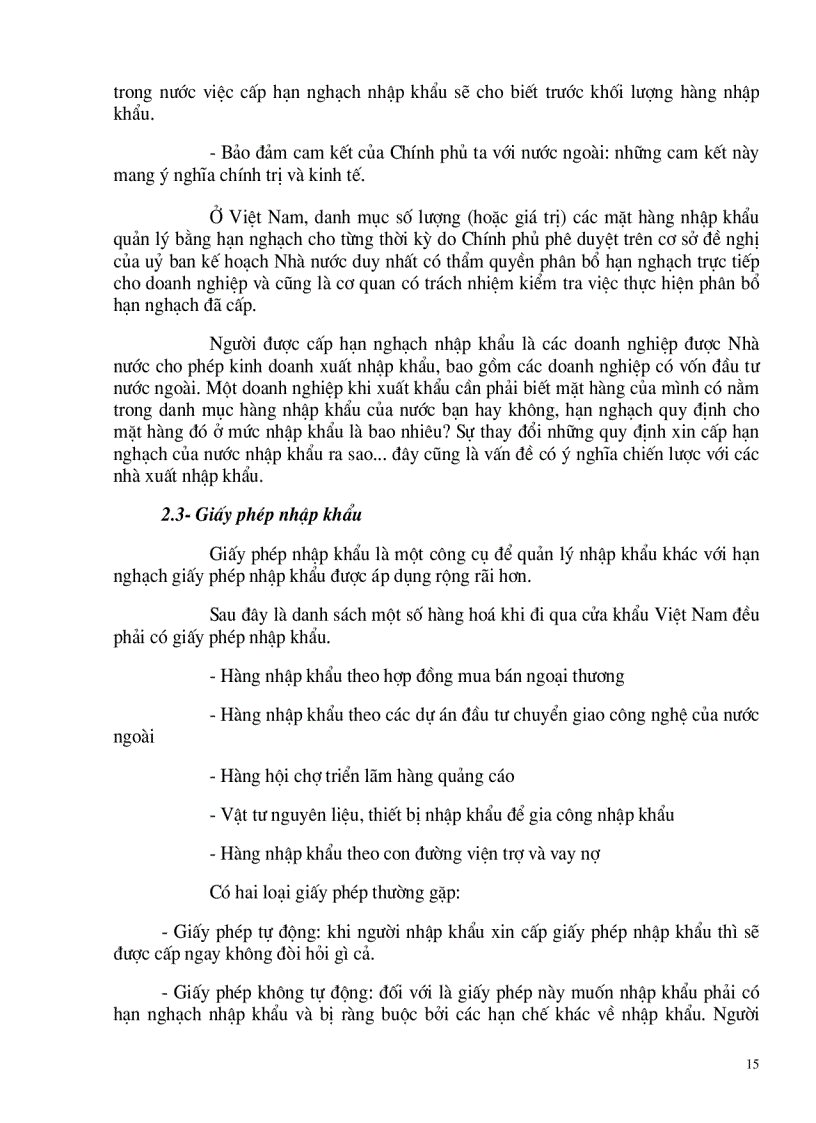 trong nước việc cấp hạn nghạch nhập khẩu sẽ cho biết trước khối lượng hàng nhập khẩu.

- Bảo đảm cam kết của Chính phủ ta với nước ngoài: những cam kết này mang ý nghĩa chính trị và kinh tế.

Ở Việt Nam, danh mục số lượng (hoặc giá trị) các mặt hàng nhập khẩu quản lý bằng hạn nghạch cho từng thời kỳ do Chính phủ phê duyệt trên cơ sở đề nghị của uỷ ban kế hoạch Nhà nước duy nhất có thẩm quyền phân bổ hạn nghạch trực tiếp cho doanh nghiệp và cũng là cơ quan có trách nhiệm kiểm tra việc thực hiện phân bổ hạn nghạch đã cấp.

Người được cấp hạn nghạch nhập khẩu là các doanh nghiệp được Nhà nước cho phép kinh doanh xuất nhập khẩu, bao gồm các doanh nghiệp có vốn đầu tư nước ngoài. Một doanh nghiệp khi xuất khẩu cần phải biết mặt hàng của mình có nằm trong danh mục hàng nhập khẩu của nước bạn hay không, hạn nghạch quy định cho mặt hàng đó ở mức nhập khẩu là bao nhiêu? Sự thay đổi những quy định xin cấp hạn nghạch của nước nhập khẩu ra sao... đây cũng là vấn đề có ý nghĩa chiến lược với các nhà xuất nhập khẩu.

2.3- Giấy phép nhập khẩu

Giấy phép nhập khẩu là một công cụ để quản lý nhập khẩu khác với hạn nghạch giấy phép nhập khẩu được áp dụng rộng rãi hơn.

Sau đây là danh sách một số hàng hoá khi đi qua cửa khẩu Việt Nam đều phải có giấy phép nhập khẩu.

- Hàng nhập khẩu theo hợp đồng mua bán ngoại thương

- Hàng nhập khẩu theo các dự án đầu tư chuyển giao công nghệ của nước ngoài

- Hàng hội chợ triển lãm hàng quảng cáo

- Vật tư nguyên liệu, thiết bị nhập khẩu để gia công nhập khẩu

- Hàng nhập khẩu theo con đường viện trợ và vay nợ

Có hai loại giấy phép thường gặp:

- Giấy phép tự động: khi người nhập khẩu xin cấp giấy phép nhập khẩu thì sẽ được cấp ngay không đòi hỏi gì cả.

- Giấy phép không tự động: đối với là giấy phép này muốn nhập khẩu phải có hạn nghạch nhập khẩu và bị ràng buộc bởi các hạn chế khác về nhập khẩu. Người

15